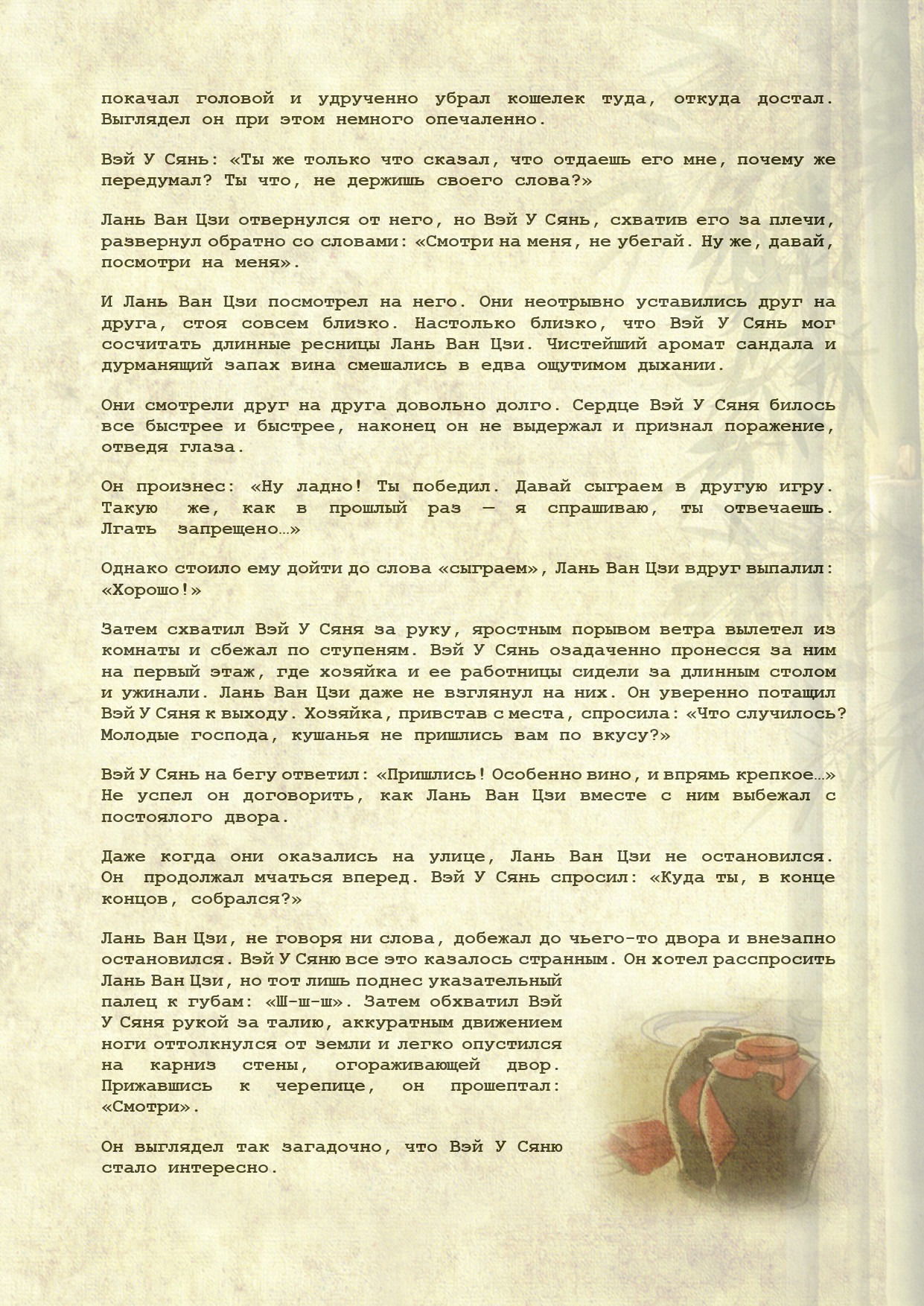 покачал головой и удрученно убрал кошелек туда, откуда достал. Выглядел он при этом немного опечаленно.

Вэй У Сянь: «Ты же только что сказал, что отдаешь его мне, почему же передумал? Ты что, не держишь своего слова?»

Лань Ван Цзи отвернулся от него, но Вэй У Сянь, схватив его за плечи, развернул обратно со словами: «Смотри на меня, не убегай. Ну же, давай, посмотри на меня».

И Лань Ван Цзи посмотрел на него. Они неотрывно уставились друг на друга, стоя совсем близко. Настолько близко, что Вэй У Сянь мог сосчитать длинные ресницы Лань Ван Цзи. Чистейший аромат сандала и дурманящий запах вина смешались в едва ощутимом дыхании.

Они смотрели друг на друга довольно долго. Сердце Вэй У Сяня билось все быстрее и быстрее, наконец он не выдержал и признал поражение, отведя глаза.

Он произнес: «Ну ладно! Ты победил. Давай сыграем в другую игру. Такую же, как в прошлый раз — я спрашиваю, ты отвечаешь. Лгать запрещено…»

Однако стоило ему дойти до слова «сыграем», Лань Ван Цзи вдруг выпалил: «Хорошо!»

Затем схватил Вэй У Сяня за руку, яростным порывом ветра вылетел из комнаты и сбежал по ступеням. Вэй У Сянь озадаченно пронесся за ним на первый этаж, где хозяйка и ее работницы сидели за длинным столом и ужинали. Лань Ван Цзи даже не взглянул на них. Он уверенно потащил Вэй У Сяня к выходу. Хозяйка, привстав с места, спросила: «Что случилось? Молодые господа, кушанья не пришлись вам по вкусу?»

Вэй У Сянь на бегу ответил: «Пришлись! Особенно вино, и впрямь крепкое…» Не успел он договорить, как Лань Ван Цзи вместе с ним выбежал с постоялого двора.

Даже когда они оказались на улице, Лань Ван Цзи не остановился. Он продолжал мчаться вперед. Вэй У Сянь спросил: «Куда ты, в конце концов, собрался?»

Лань Ван Цзи, не говоря ни слова, добежал до чьего-то двора и внезапно остановился. Вэй У Сяню все это казалось странным. Он хотел расспросить Лань Ван Цзи, но тот лишь поднес указательный палец к губам: «Ш-ш-ш». Затем обхватил Вэй У Сяня рукой за талию, аккуратным движением ноги оттолкнулся от земли и легко опустился на карниз стены, огораживающей двор. Прижавшись к черепице, он прошептал: «Смотри».

Он выглядел так загадочно, что Вэй У Сяню стало интересно.